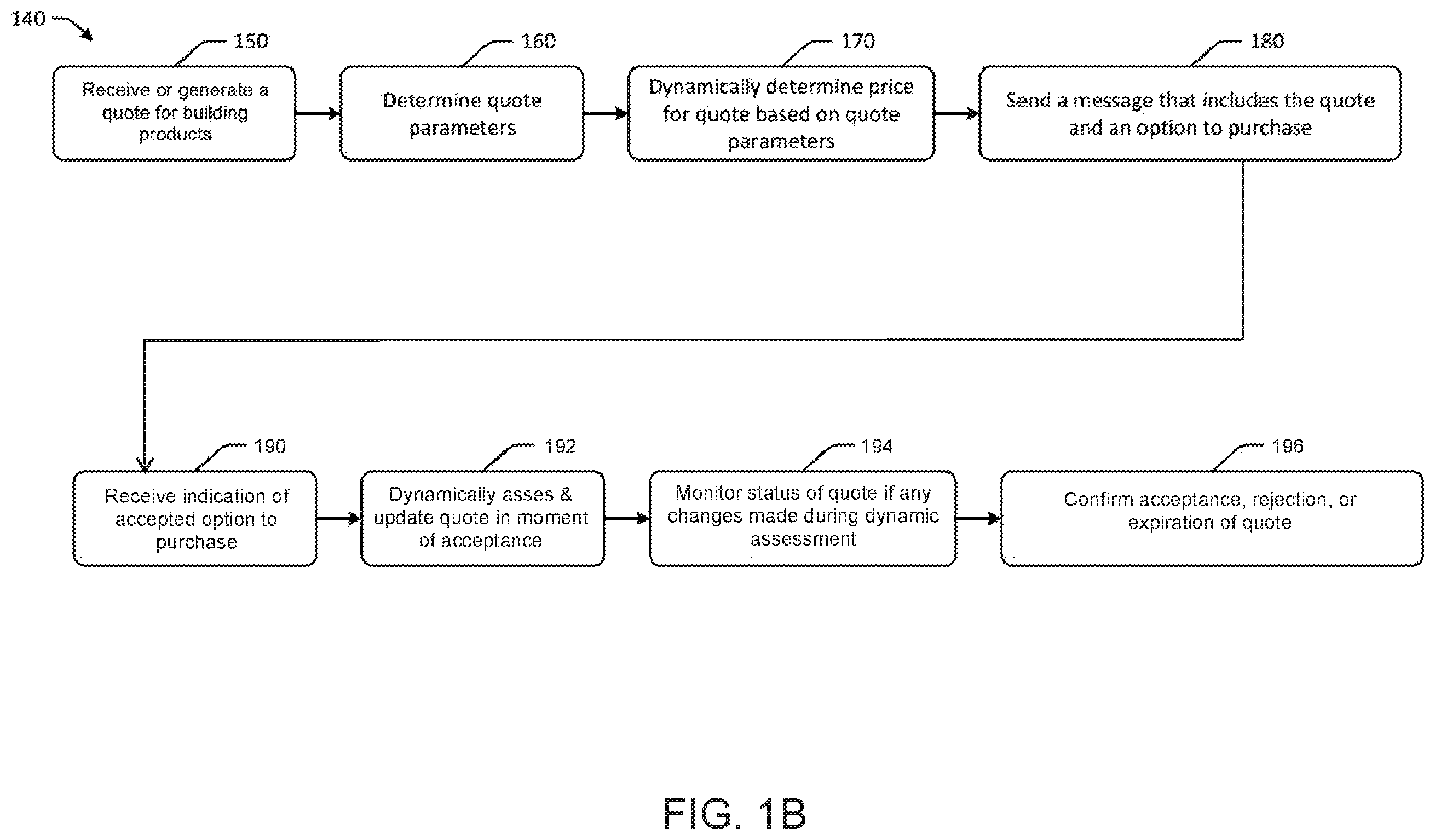 140

150

Receive or generate a quote for building products

160

Determine quote parameters

170

Dynamically determine price for quote based on quote parameters

180

Send a message that includes the quote and an option to purchase

190

Receive indication of accepted option to purchase

192

Dynamically asses & update quote in moment of acceptance

194

Monitor status of quote if any changes made during dynamic assessment

196

Confirm acceptance, rejection, or expiration of quote

FIG. 1B